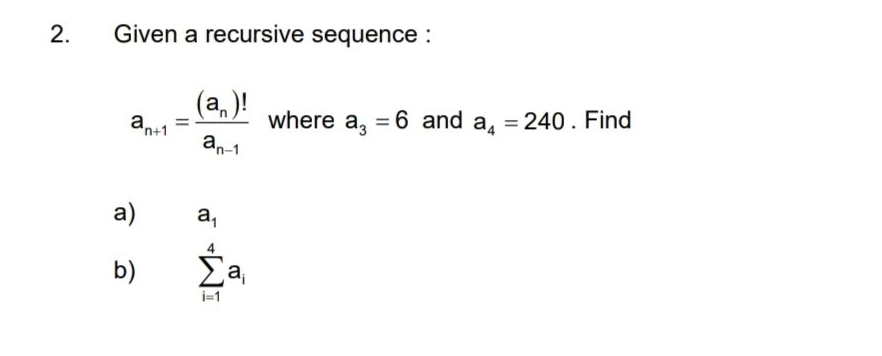 2. Given a recursive sequence :

$a_{n+1} = \frac{(a_n)!}{a_{n-1}}$ where $a_3 = 6$ and $a_4 = 240$. Find

a) $a_1$

b) $\sum_{i=1}^{4} a_i$